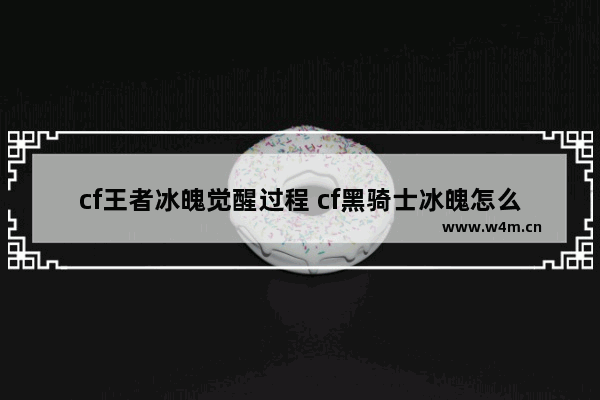 cf王者冰魄觉醒过程 cf黑骑士冰魄怎么

www.w4m.cn